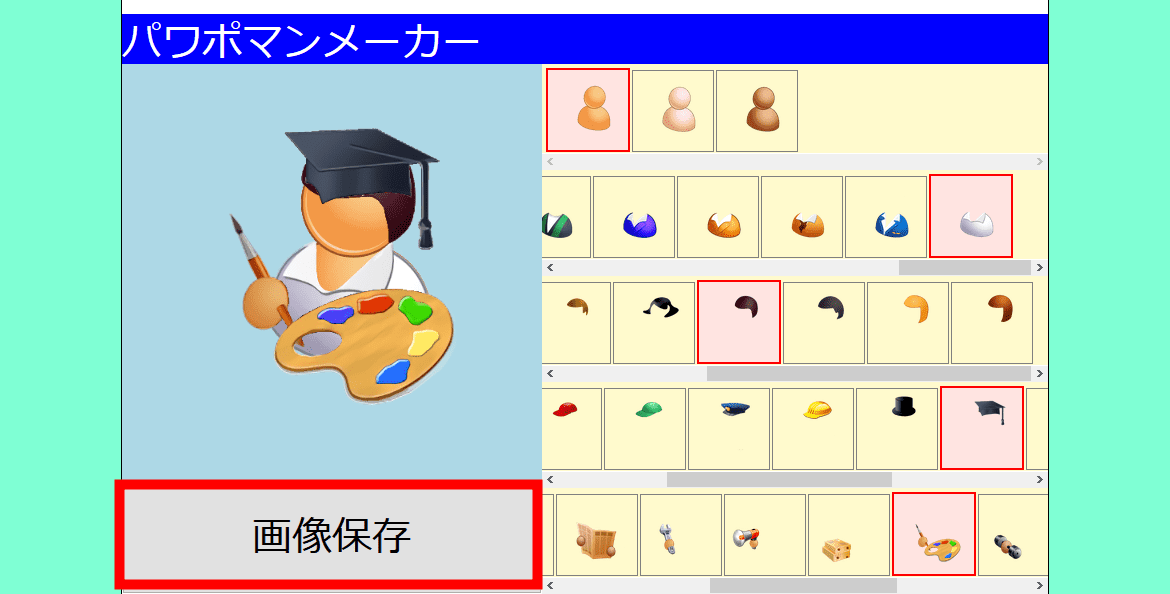 パワポマンメーカー

画像保存